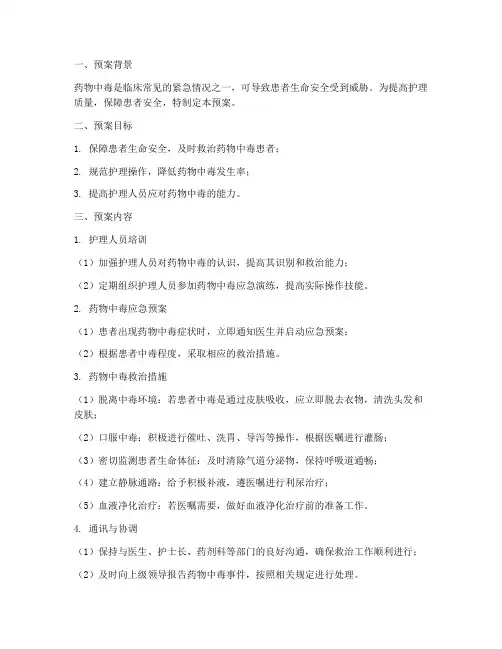 一、预案背景

药物中毒是临床常见的紧急情况之一，可导致患者生命安全受到威胁。为提高护理质量，保障患者安全，特制定本预案。

二、预案目标

1. 保障患者生命安全，及时救治药物中毒患者；

2. 规范护理操作，降低药物中毒发生率；

3. 提高护理人员应对药物中毒的能力。

三、预案内容

1. 护理人员培训

（1）加强护理人员对药物中毒的认识，提高其识别和救治能力；

（2）定期组织护理人员参加药物中毒应急演练，提高实际操作技能。

2. 药物中毒应急预案

（1）患者出现药物中毒症状时，立即通知医生并启动应急预案；

（2）根据患者中毒程度，采取相应的救治措施。

3. 药物中毒救治措施

（1）脱离中毒环境：若患者中毒是通过皮肤吸收，应立即脱去衣物，清洗头发和皮肤；

（2）口服中毒：积极进行催吐、洗胃、导泻等操作，根据医嘱进行灌肠；

（3）密切监测患者生命体征：及时清除气道分泌物，保持呼吸道通畅；

（4）建立静脉通路：给予积极补液，遵医嘱进行利尿治疗；

（5）血液净化治疗：若医嘱需要，做好血液净化治疗前的准备工作。

4. 通讯与协调

（1）保持与医生、护士长、药剂科等部门的良好沟通，确保救治工作顺利进行；

（2）及时向上级领导报告药物中毒事件，按照相关规定进行处理。